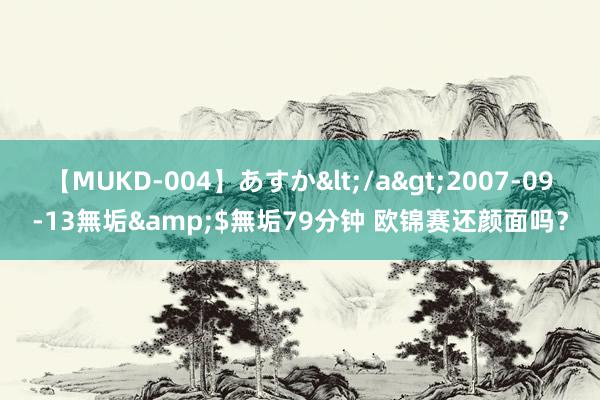 【MUKD-004】あすか&lt;/a&gt;2007-09-13無垢&amp;$無垢79分钟 欧锦赛还颜面吗？